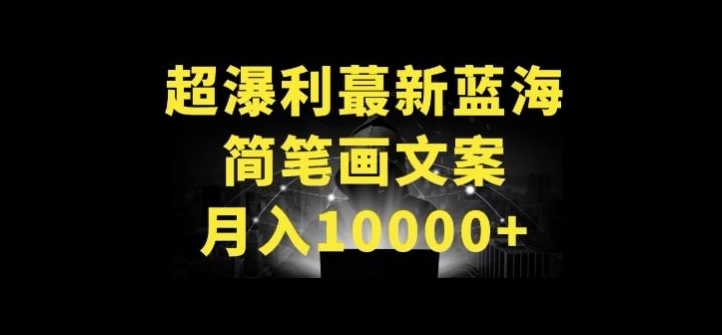 超瀑利蕞新蓝海
简笔画文案
月入10000+